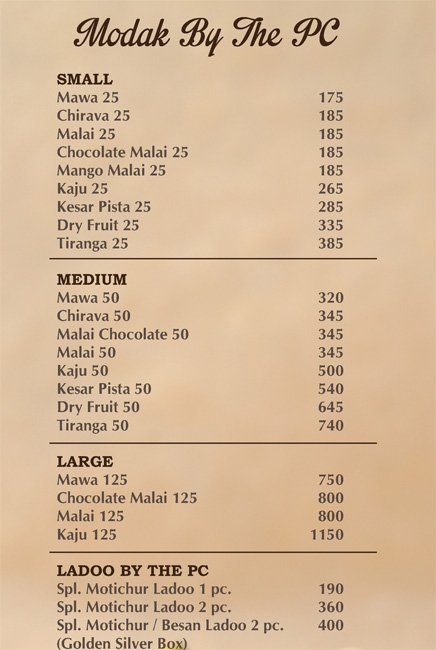 Modak By The PC

SMALL

| | |
|---|---|
| Mawa 25 | 175 |
| Chirava 25 | 185 |
| Malai 25 | 185 |
| Chocolate Malai 25 | 185 |
| Mango Malai 25 | 185 |
| Kaju 25 | 265 |
| Kesar Pista 25 | 285 |
| Dry Fruit 25 | 335 |
| Tiranga 25 | 385 |

MEDIUM

| | |
|---|---|
| Mawa 50 | 320 |
| Chirava 50 | 345 |
| Malai Chocolate 50 | 345 |
| Malai 50 | 345 |
| Kaju 50 | 500 |
| Kesar Pista 50 | 540 |
| Dry Fruit 50 | 645 |
| Tiranga 50 | 740 |

LARGE

| | |
|---|---|
| Mawa 125 | 750 |
| Chocolate Malai 125 | 800 |
| Malai 125 | 800 |
| Kaju 125 | 1150 |

LADOO BY THE PC

| | |
|---|---|
| Spl. Motichur Ladoo 1 pc. | 190 |
| Spl. Motichur Ladoo 2 pc. | 360 |
| Spl. Motichur / Besan Ladoo 2 pc. (Golden Silver Box) | 400 |